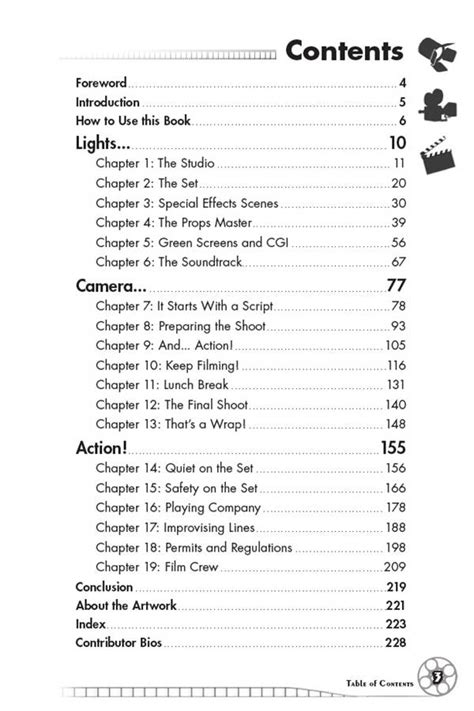 Contents

Foreword 4
Introduction 5
How to Use this Book 6

Lights... 10
Chapter 1: The Studio 11
Chapter 2: The Set 20
Chapter 3: Special Effects Scenes 30
Chapter 4: The Props Master 39
Chapter 5: Green Screens and CGI 56
Chapter 6: The Soundtrack 67

Camera... 77
Chapter 7: It Starts With a Script 78
Chapter 8: Preparing the Shoot 93
Chapter 9: And... Action! 105
Chapter 10: Keep Filming! 116
Chapter 11: Lunch Break 131
Chapter 12: The Final Shoot 140
Chapter 13: That's a Wrap! 148

Action! 155
Chapter 14: Quiet on the Set 156
Chapter 15: Safety on the Set 166
Chapter 16: Playing Company 178
Chapter 17: Improvising Lines 188
Chapter 18: Permits and Regulations 198
Chapter 19: Film Crew 209

Conclusion 219
About the Artwork 221
Index 223
Contributor Bios 228

Table of Contents 3